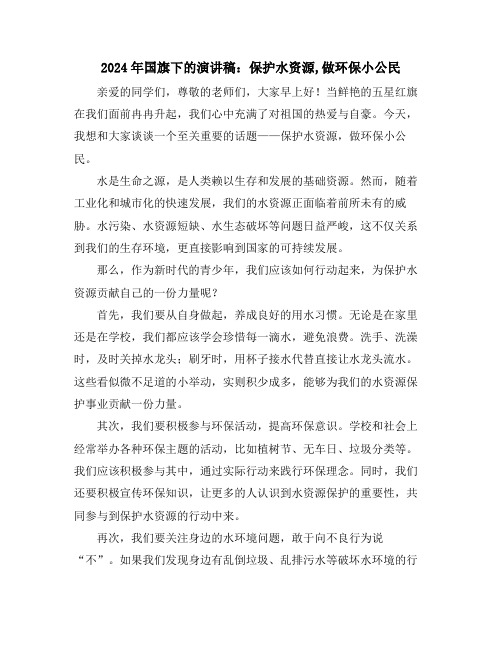 2024年国旗下的演讲稿：保护水资源，做环保小公民

亲爱的同学们，尊敬的老师们，大家早上好！当鲜艳的五星红旗在我们面前冉冉升起，我们心中充满了对祖国的热爱与自豪。今天，我想和大家谈谈一个至关重要的话题——保护水资源，做环保小公民。

水是生命之源，是人类赖以生存和发展的基础资源。然而，随着工业化和城市化的快速发展，我们的水资源正面临着前所未有的威胁。水污染、水资源短缺、水生态破坏等问题日益严峻，这不仅关系到我们的生存环境，更直接影响到国家的可持续发展。

那么，作为新时代的青少年，我们应该如何行动起来，为保护水资源贡献自己的一份力量呢？

首先，我们要从自身做起，养成良好的用水习惯。无论是在家里还是在学校，我们都应该学会珍惜每一滴水，避免浪费。洗手、洗澡时，及时关掉水龙头；刷牙时，用杯子接水代替直接让水龙头流水。这些看似微不足道的小举动，实则积少成多，能够为我们的水资源保护事业贡献一份力量。

其次，我们要积极参与环保活动，提高环保意识。学校和社会上经常举办各种环保主题的活动，比如植树节、无车日、垃圾分类等。我们应该积极参与其中，通过实际行动来践行环保理念。同时，我们还要积极宣传环保知识，让更多的人认识到水资源保护的重要性，共同参与到保护水资源的行动中来。

再次，我们要关注身边的水环境问题，敢于向不良行为说“不”。如果我们发现身边有乱倒垃圾、乱排污水等破坏水环境的行